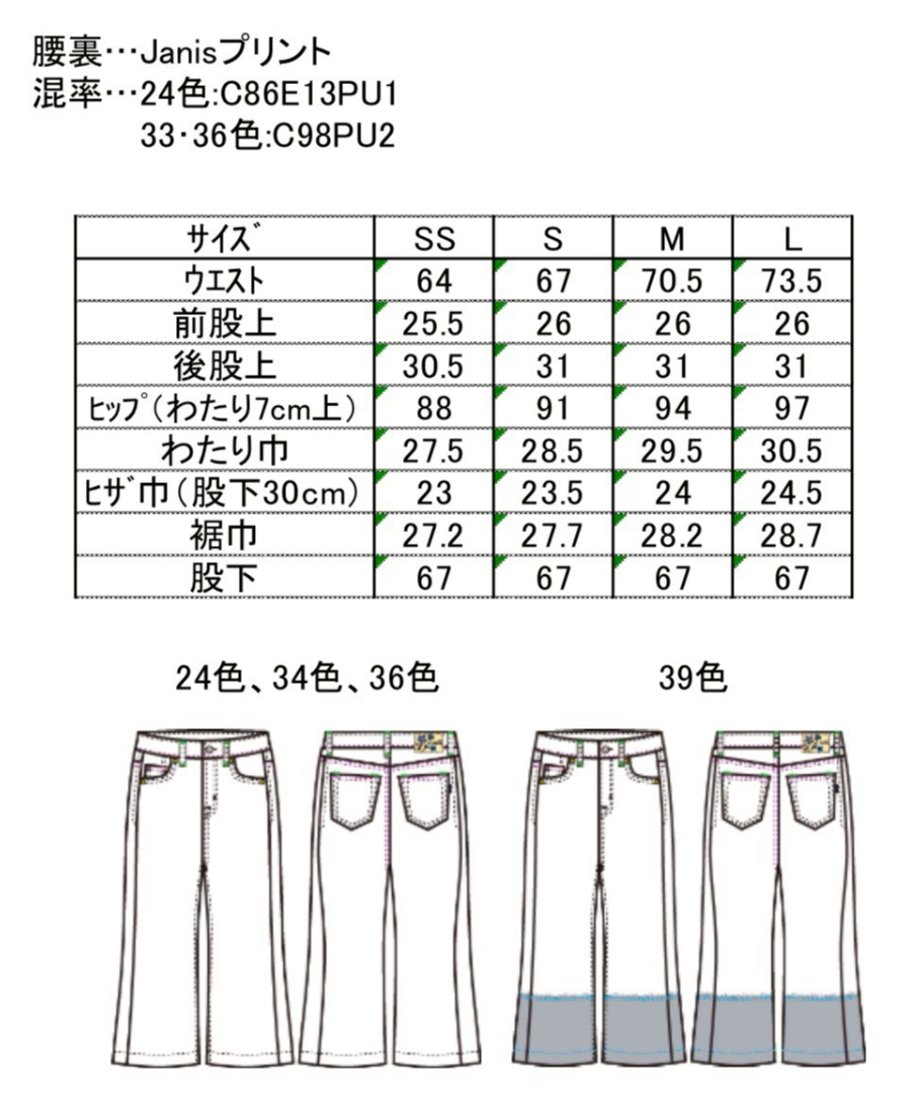 腰裏…Janisプリント
混率…24色:C86E13PU1
33･36色:C98PU2

| サイズ | SS | S | M | L |
|---|---|---|---|---|
| ウエスト | 64 | 67 | 70.5 | 73.5 |
| 前股上 | 25.5 | 26 | 26 | 26 |
| 後股上 | 30.5 | 31 | 31 | 31 |
| ヒップ(わたり7cm上) | 88 | 91 | 94 | 97 |
| わたり巾 | 27.5 | 28.5 | 29.5 | 30.5 |
| ヒザ巾(股下30cm) | 23 | 23.5 | 24 | 24.5 |
| 裾巾 | 27.2 | 27.7 | 28.2 | 28.7 |
| 股下 | 67 | 67 | 67 | 67 |

24色、34色、36色

39色